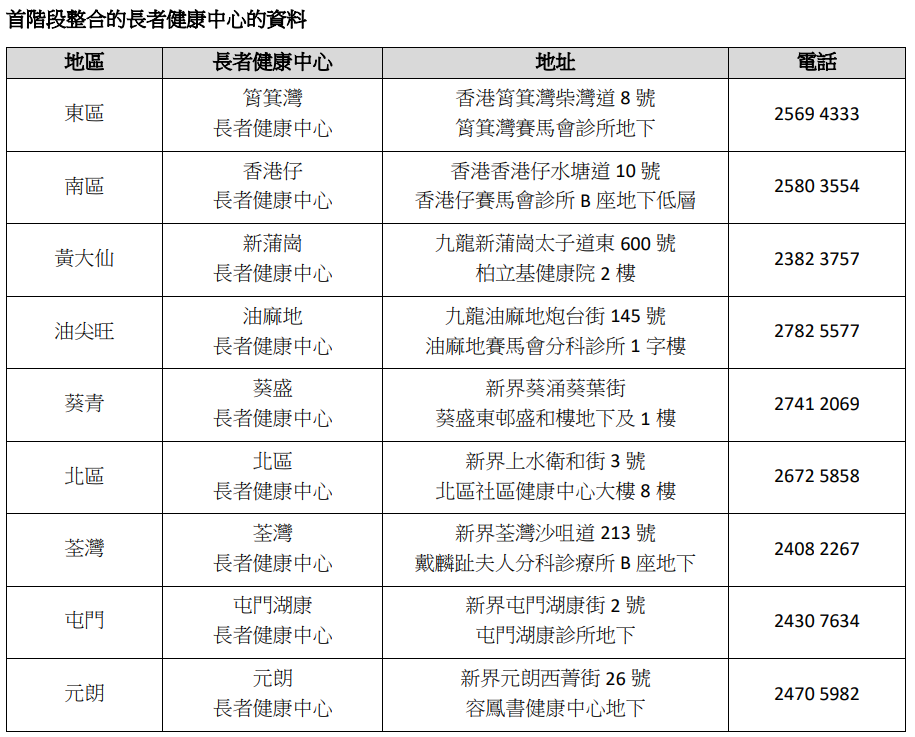 首階段整合的長者健康中心的資料

| 地區 | 長者健康中心 | 地址 | 電話 |
|---|---|---|---|
| 東區 | 筲箕灣 長者健康中心 | 香港筲箕灣柴灣道 8 號 筲箕灣賽馬會診所地下 | 2569 4333 |
| 南區 | 香港仔 長者健康中心 | 香港香港仔水塘道 10 號 香港仔賽馬會診所 B 座地下低層 | 2580 3554 |
| 黃大仙 | 新蒲崗 長者健康中心 | 九龍新蒲崗太子道東 600 號 柏立基健康院 2 樓 | 2382 3757 |
| 油尖旺 | 油麻地 長者健康中心 | 九龍油麻地炮台街 145 號 油麻地賽馬會分科診所 1 字樓 | 2782 5577 |
| 葵青 | 葵盛 長者健康中心 | 新界葵涌葵葉街 葵盛東邨盛和樓地下及 1 樓 | 2741 2069 |
| 北區 | 北區 長者健康中心 | 新界上水衛和街 3 號 北區社區健康中心大樓 8 樓 | 2672 5858 |
| 荃灣 | 荃灣 長者健康中心 | 新界荃灣沙咀道 213 號 戴麟趾夫人分科診療所 B 座地下 | 2408 2267 |
| 屯門 | 屯門湖康 長者健康中心 | 新界屯門湖康街 2 號 屯門湖康診所地下 | 2430 7634 |
| 元朗 | 元朗 長者健康中心 | 新界元朗西菁街 26 號 容鳳書健康中心地下 | 2470 5982 |